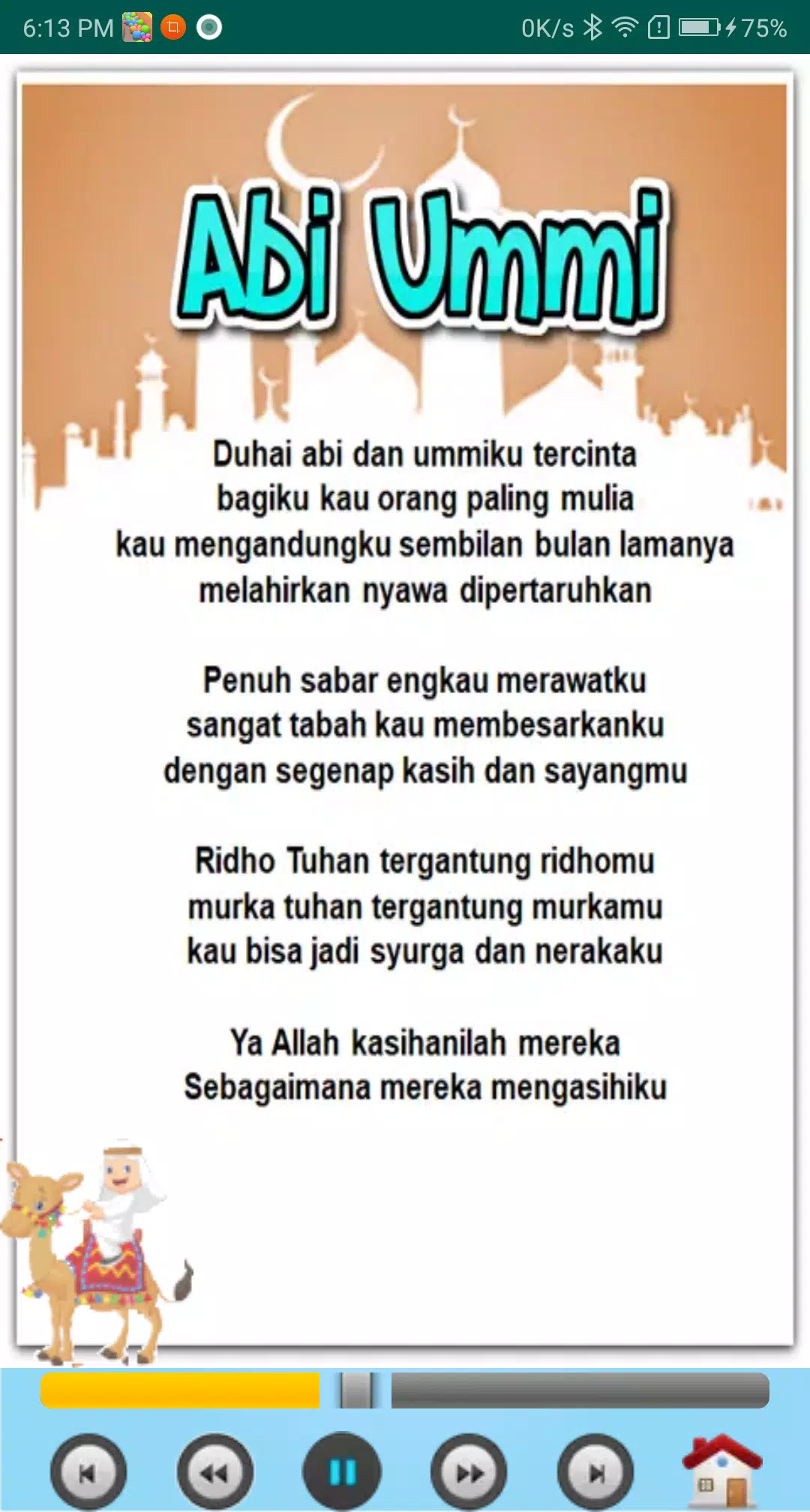 6:13 PM

0K/s 75%

Abi Ummi

Duhai abi dan ummiku tercinta
bagiku kau orang paling mulia
kau mengandungku sembilan bulan lamanya
melahirkan nyawa dipertaruhkan

Penuh sabar engkau merawatku
sangat tabah kau membesarkanku
dengan segenap kasih dan sayangmu

Ridho Tuhan tergantung ridhomu
murka tuhan tergantung murkamu
kau bisa jadi syurga dan nerakaku

Ya Allah kasihanilah mereka
Sebagaimana mereka mengasihiku